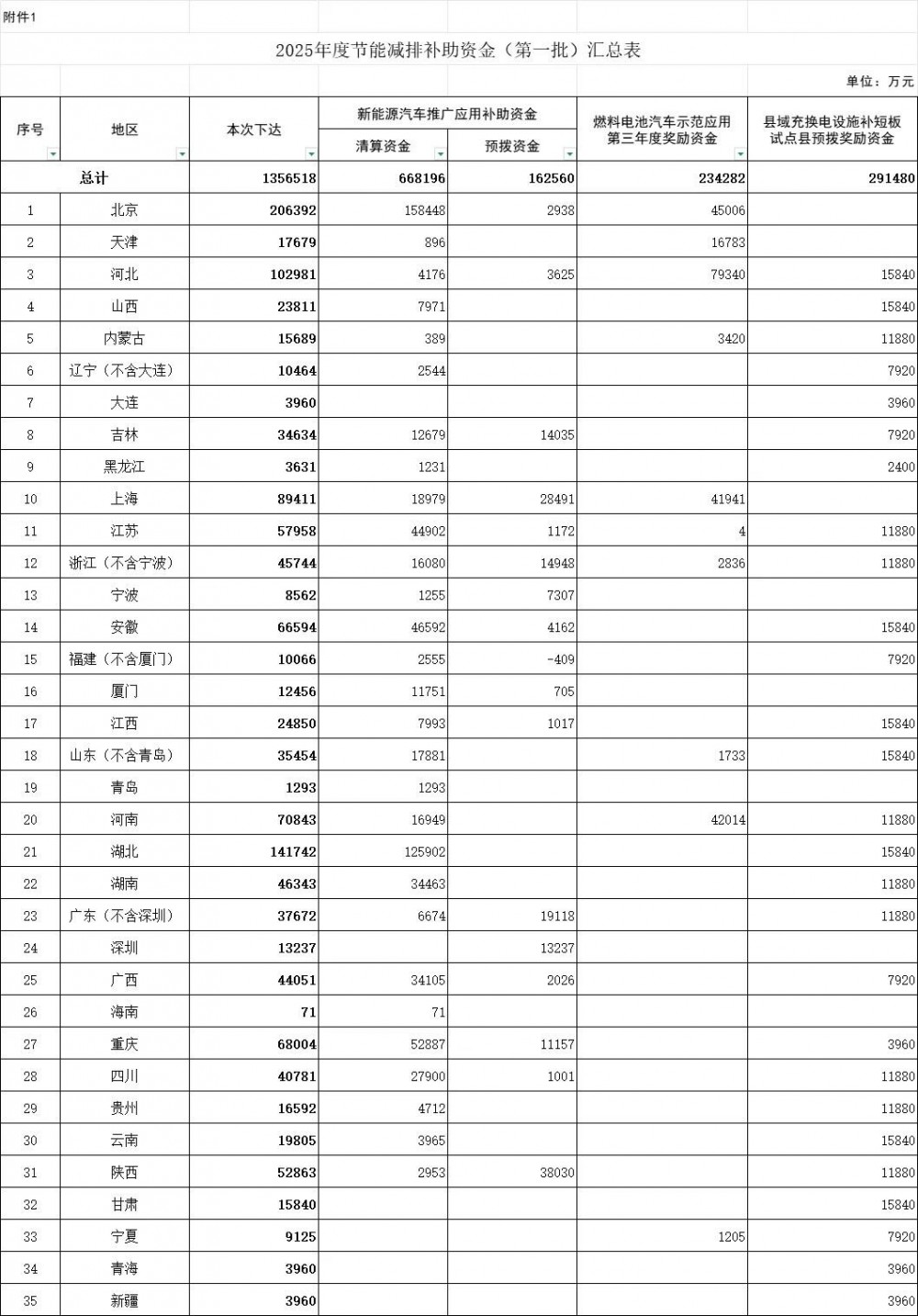 附件1

2025年度节能减排补助资金（第一批）汇总表

单位：万元

| 序号 | 地区 | 本次下达 | 新能源汽车推广应用补助资金 清算资金 | 新能源汽车推广应用补助资金 预拨资金 | 燃料电池汽车示范应用第三年度奖励资金 | 县域充换电设施补短板试点县预拨奖励资金 |
|---|---|---|---|---|---|---|
| 总计 | | 1356518 | 668196 | 162560 | 234282 | 291480 |
| 1 | 北京 | 206392 | 158448 | 2938 | 45006 | |
| 2 | 天津 | 17679 | 896 | | 16783 | |
| 3 | 河北 | 102981 | 4176 | 3625 | 79340 | 15840 |
| 4 | 山西 | 23811 | 7971 | | | 15840 |
| 5 | 内蒙古 | 15689 | 389 | | 3420 | 11880 |
| 6 | 辽宁（不含大连） | 10464 | 2544 | | | 7920 |
| 7 | 大连 | 3960 | | | | 3960 |
| 8 | 吉林 | 34634 | 12679 | 14035 | | 7920 |
| 9 | 黑龙江 | 3631 | 1231 | | | 2400 |
| 10 | 上海 | 89411 | 18979 | 28491 | 41941 | |
| 11 | 江苏 | 57958 | 44902 | 1172 | 4 | 11880 |
| 12 | 浙江（不含宁波） | 45744 | 16080 | 14948 | 2836 | 11880 |
| 13 | 宁波 | 8562 | 1255 | 7307 | | |
| 14 | 安徽 | 66594 | 46592 | 4162 | | 15840 |
| 15 | 福建（不含厦门） | 10066 | 2555 | -409 | | 7920 |
| 16 | 厦门 | 12456 | 11751 | 705 | | |
| 17 | 江西 | 24850 | 7993 | 1017 | | 15840 |
| 18 | 山东（不含青岛） | 35454 | 17881 | | 1733 | 15840 |
| 19 | 青岛 | 1293 | 1293 | | | |
| 20 | 河南 | 70843 | 16949 | | 42014 | 11880 |
| 21 | 湖北 | 141742 | 125902 | | | 15840 |
| 22 | 湖南 | 46343 | 34463 | | | 11880 |
| 23 | 广东（不含深圳） | 37672 | 6674 | 19118 | | 11880 |
| 24 | 深圳 | 13237 | | 13237 | | |
| 25 | 广西 | 44051 | 34105 | 2026 | | 7920 |
| 26 | 海南 | 71 | 71 | | | |
| 27 | 重庆 | 68004 | 52887 | 11157 | | 3960 |
| 28 | 四川 | 40781 | 27900 | 1001 | | 11880 |
| 29 | 贵州 | 16592 | 4712 | | | 11880 |
| 30 | 云南 | 19805 | 3965 | | | 15840 |
| 31 | 陕西 | 52863 | 2953 | 38030 | | 11880 |
| 32 | 甘肃 | 15840 | | | | 15840 |
| 33 | 宁夏 | 9125 | | | 1205 | 7920 |
| 34 | 青海 | 3960 | | | | 3960 |
| 35 | 新疆 | 3960 | | | | 3960 |